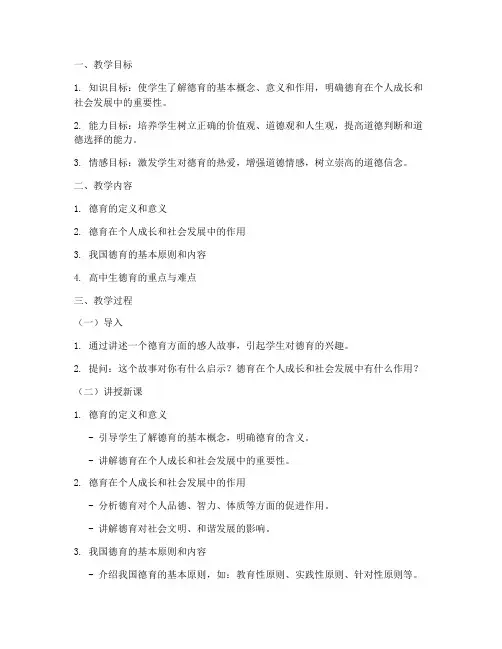 一、教学目标

1. 知识目标：使学生了解德育的基本概念、意义和作用，明确德育在个人成长和社会发展中的重要性。

2. 能力目标：培养学生树立正确的价值观、道德观和人生观，提高道德判断和道德选择的能力。

3. 情感目标：激发学生对德育的热爱，增强道德情感，树立崇高的道德信念。

二、教学内容

1. 德育的定义和意义

2. 德育在个人成长和社会发展中的作用

3. 我国德育的基本原则和内容

4. 高中生德育的重点与难点

三、教学过程

（一）导入

1. 通过讲述一个德育方面的感人故事，引起学生对德育的兴趣。

2. 提问：这个故事对你有什么启示？德育在个人成长和社会发展中有什么作用？

（二）讲授新课

1. 德育的定义和意义

- 引导学生了解德育的基本概念，明确德育的含义。

- 讲解德育在个人成长和社会发展中的重要性。

2. 德育在个人成长和社会发展中的作用

- 分析德育对个人品德、智力、体质等方面的促进作用。

- 讲解德育对社会文明、和谐发展的影响。

3. 我国德育的基本原则和内容

- 介绍我国德育的基本原则，如：教育性原则、实践性原则、针对性原则等。